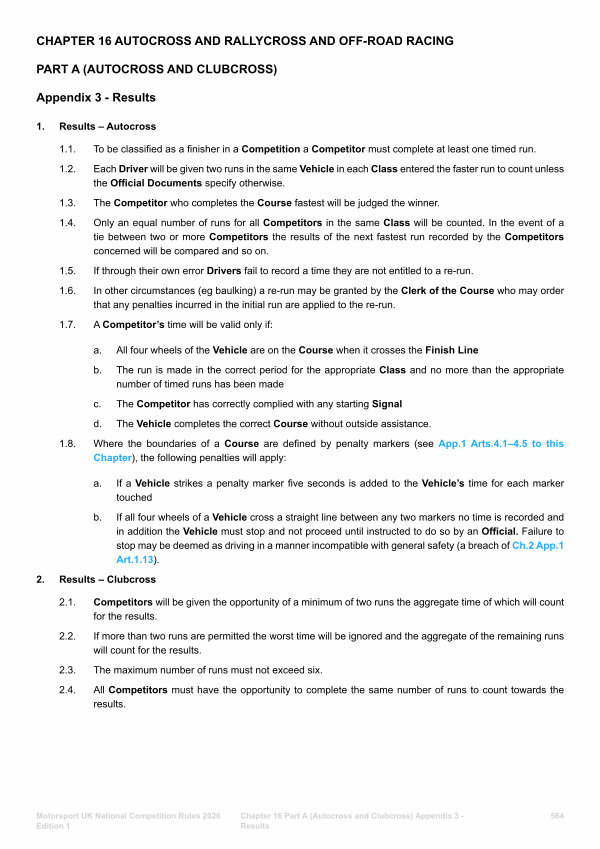 CHAPTER 16 AUTOCROSS AND RALLYCROSS AND OFF-ROAD RACING

PART A (AUTOCROSS AND CLUBCROSS)

Appendix 3 - Results

1. Results – Autocross

1.1. To be classified as a finisher in a Competition a Competitor must complete at least one timed run.

1.2. Each Driver will be given two runs in the same Vehicle in each Class entered the faster run to count unless the Official Documents specify otherwise.

1.3. The Competitor who completes the Course fastest will be judged the winner.

1.4. Only an equal number of runs for all Competitors in the same Class will be counted. In the event of a tie between two or more Competitors the results of the next fastest run recorded by the Competitors concerned will be compared and so on.

1.5. If through their own error Drivers fail to record a time they are not entitled to a re-run.

1.6. In other circumstances (eg baulking) a re-run may be granted by the Clerk of the Course who may order that any penalties incurred in the initial run are applied to the re-run.

1.7. A Competitor's time will be valid only if:

a. All four wheels of the Vehicle are on the Course when it crosses the Finish Line

b. The run is made in the correct period for the appropriate Class and no more than the appropriate number of timed runs has been made

c. The Competitor has correctly complied with any starting Signal

d. The Vehicle completes the correct Course without outside assistance.

1.8. Where the boundaries of a Course are defined by penalty markers (see App.1 Arts.4.1–4.5 to this Chapter), the following penalties will apply:

a. If a Vehicle strikes a penalty marker five seconds is added to the Vehicle's time for each marker touched

b. If all four wheels of a Vehicle cross a straight line between any two markers no time is recorded and in addition the Vehicle must stop and not proceed until instructed to do so by an Official. Failure to stop may be deemed as driving in a manner incompatible with general safety (a breach of Ch.2 App.1 Art.1.13).

2. Results – Clubcross

2.1. Competitors will be given the opportunity of a minimum of two runs the aggregate time of which will count for the results.

2.2. If more than two runs are permitted the worst time will be ignored and the aggregate of the remaining runs will count for the results.

2.3. The maximum number of runs must not exceed six.

2.4. All Competitors must have the opportunity to complete the same number of runs to count towards the results.

Motorsport UK National Competition Rules 2026 Edition 1

Chapter 16 Part A (Autocross and Clubcross) Appendix 3 - Results

564